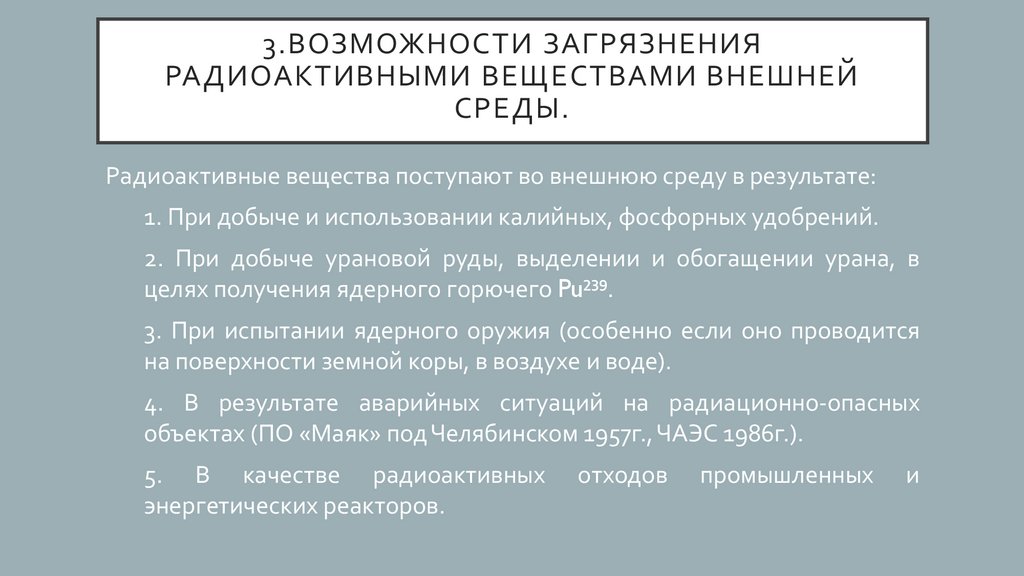 3.ВОЗМОЖНОСТИ ЗАГРЯЗНЕНИЯ РАДИОАКТИВНЫМИ ВЕЩЕСТВАМИ ВНЕШНЕЙ СРЕДЫ.

Радиоактивные вещества поступают во внешнюю среду в результате:

1. При добыче и использовании калийных, фосфорных удобрений.

2. При добыче урановой руды, выделении и обогащении урана, в целях получения ядерного горючего $Pu^{239}$.

3. При испытании ядерного оружия (особенно если оно проводится на поверхности земной коры, в воздухе и воде).

4. В результате аварийных ситуаций на радиационно-опасных объектах (ПО «Маяк» под Челябинском 1957г., ЧАЭС 1986г.).

5. В качестве радиоактивных отходов промышленных и энергетических реакторов.